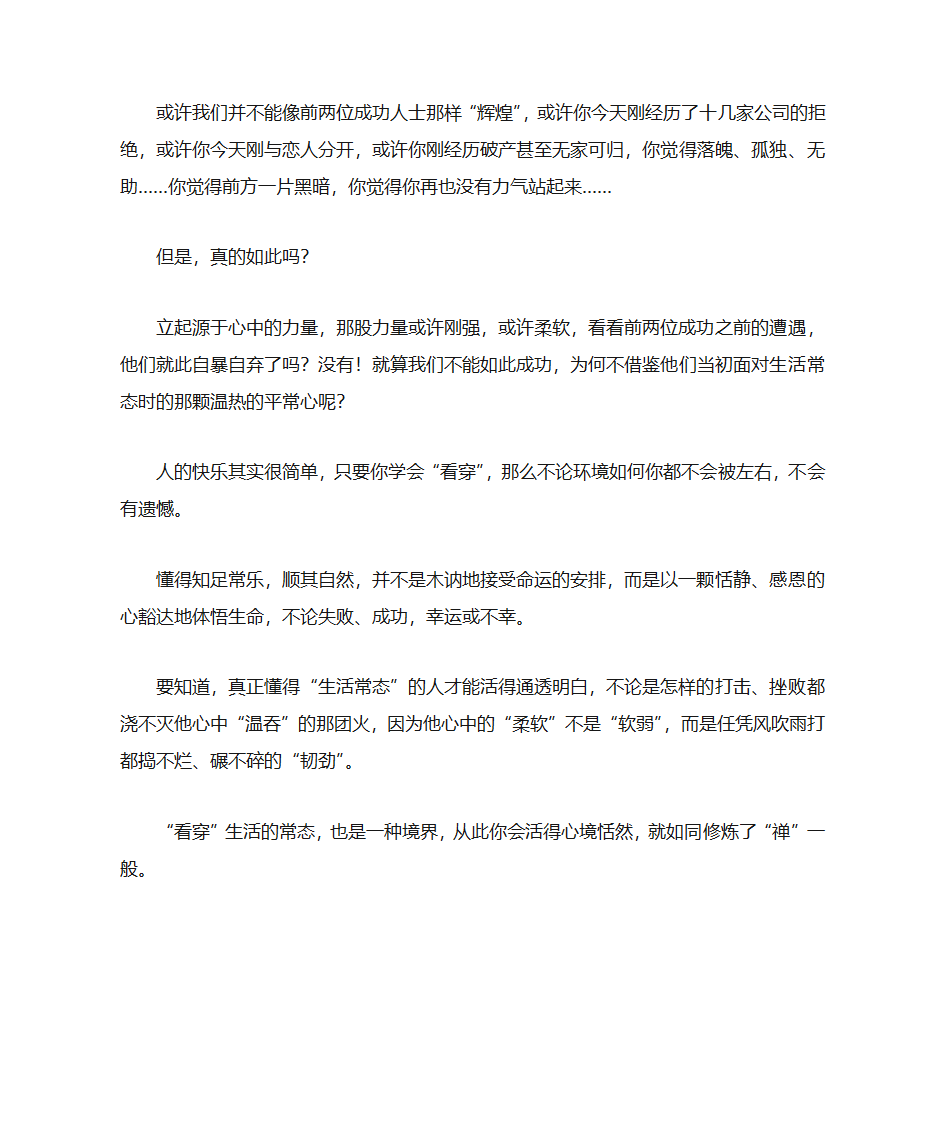 或许我们并不能像前两位成功人士那样“辉煌”，或许你今天刚经历了十几家公司的拒绝，或许你今天刚与恋人分开，或许你刚经历破产甚至无家可归，你觉得落魄、孤独、无助……你觉得前方一片黑暗，你觉得你再也没有力气站起来……

但是，真的如此吗？

立起源于心中的力量，那股力量或许刚强，或许柔软，看看前两位成功之前的遭遇，他们就此自暴自弃了吗？没有！就算我们不能如此成功，为何不借鉴他们当初面对生活常态时的那颗温热的平常心呢？

人的快乐其实很简单，只要你学会“看穿”，那么不论环境如何你都不会被左右，不会有遗憾。

懂得知足常乐，顺其自然，并不是木讷地接受命运的安排，而是以一颗恬静、感恩的心豁达地体悟生命，不论失败、成功，幸运或不幸。

要知道，真正懂得“生活常态”的人才能活得通透明白，不论是怎样的打击、挫败都浇不灭他心中“温吞”的那团火，因为他心中的“柔软”不是“软弱”，而是任凭风吹雨打都捣不烂、碾不碎的“韧劲”。

“看穿”生活的常态，也是一种境界，从此你会活得心境恬然，就如同修炼了“禅”一般。